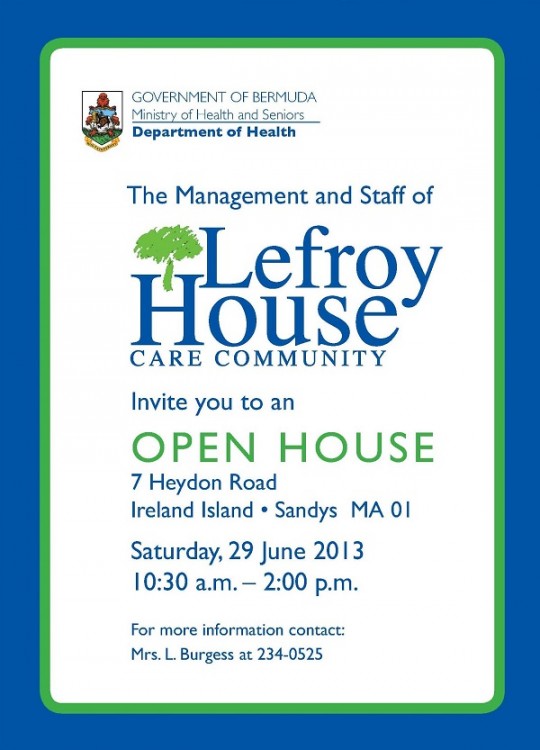 GOVERNMENT OF BERMUDA
Ministry of Health and Seniors
Department of Health

The Management and Staff of

Lefroy House
CARE COMMUNITY

Invite you to an

OPEN HOUSE

7 Heydon Road
Ireland Island • Sandys MA 01

Saturday, 29 June 2013
10:30 a.m. – 2:00 p.m.

For more information contact:
Mrs. L. Burgess at 234-0525